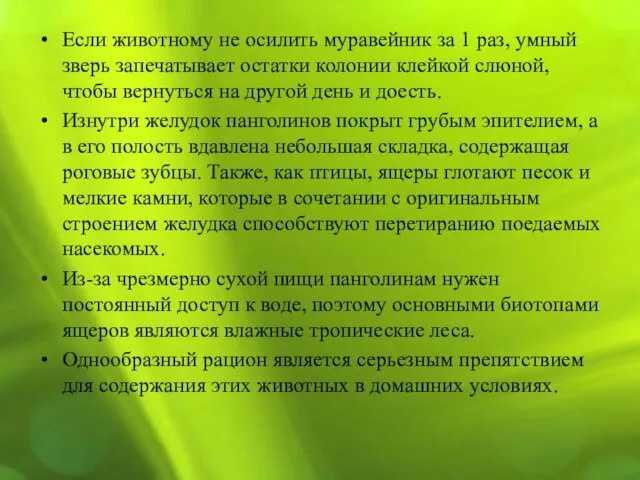 • Если животному не осилить муравейник за 1 раз, умный зверь запечатывает остатки колонии клейкой слюной, чтобы вернуться на другой день и доесть.

• Изнутри желудок панголинов покрыт грубым эпителием, а в его полость вдавлена небольшая складка, содержащая роговые зубцы. Также, как птицы, ящеры глотают песок и мелкие камни, которые в сочетании с оригинальным строением желудка способствуют перетиранию поедаемых насекомых.

• Из-за чрезмерно сухой пищи панголинам нужен постоянный доступ к воде, поэтому основными биотопами ящеров являются влажные тропические леса.

• Однообразный рацион является серьезным препятствием для содержания этих животных в домашних условиях.